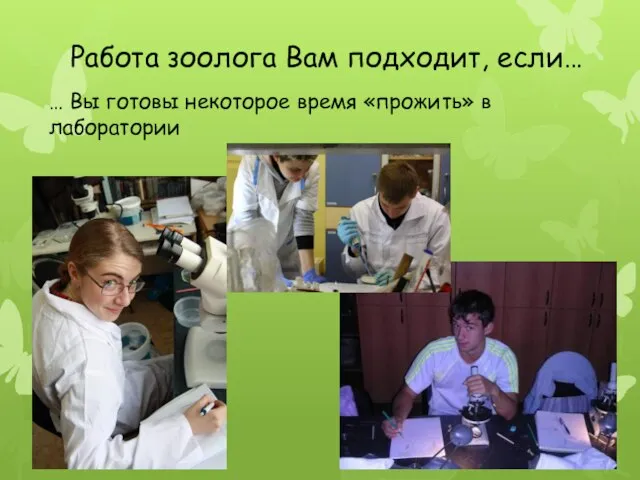 Работа зоолога Вам подходит, если…

… Вы готовы некоторое время «прожить» в лаборатории